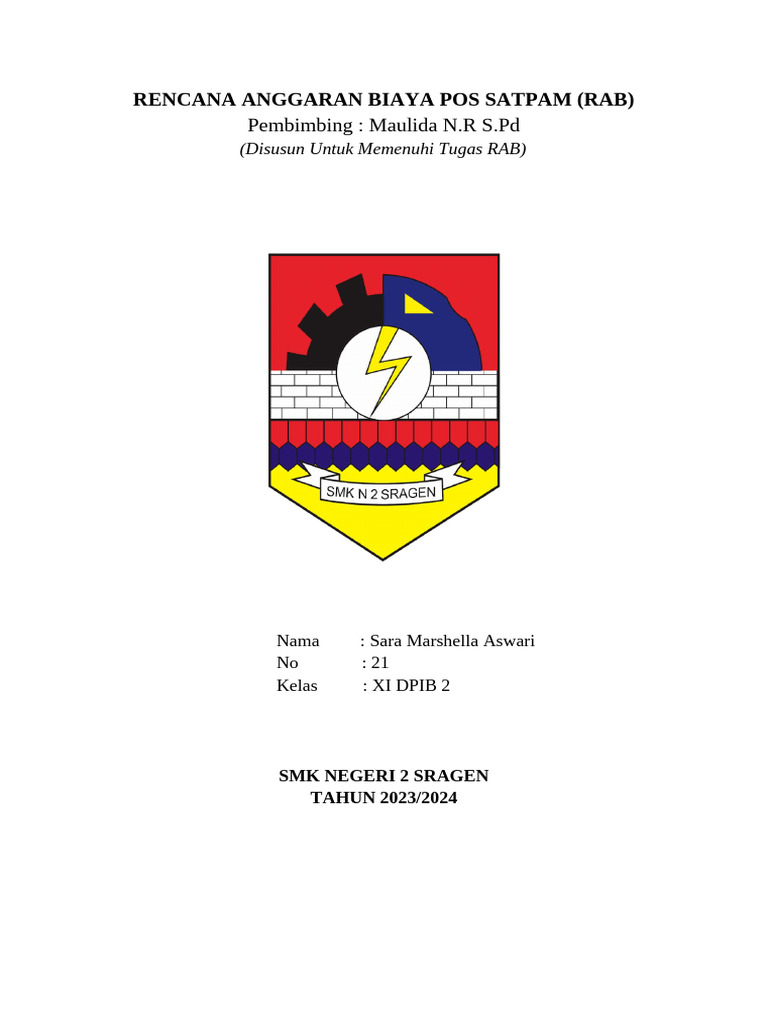 RENCANA ANGGARAN BIAYA POS SATPAM (RAB)
Pembimbing : Maulida N.R S.Pd
(Disusun Untuk Memenuhi Tugas RAB)

SMK N 2 SRAGEN

Nama : Sara Marshella Aswari
No : 21
Kelas : XI DPIB 2

SMK NEGERI 2 SRAGEN
TAHUN 2023/2024